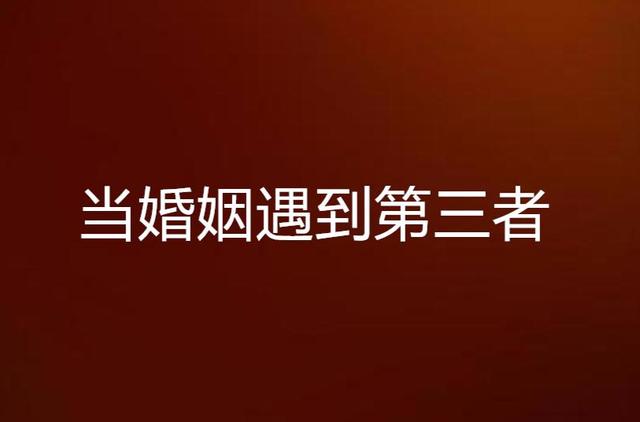 当婚姻遇到第三者